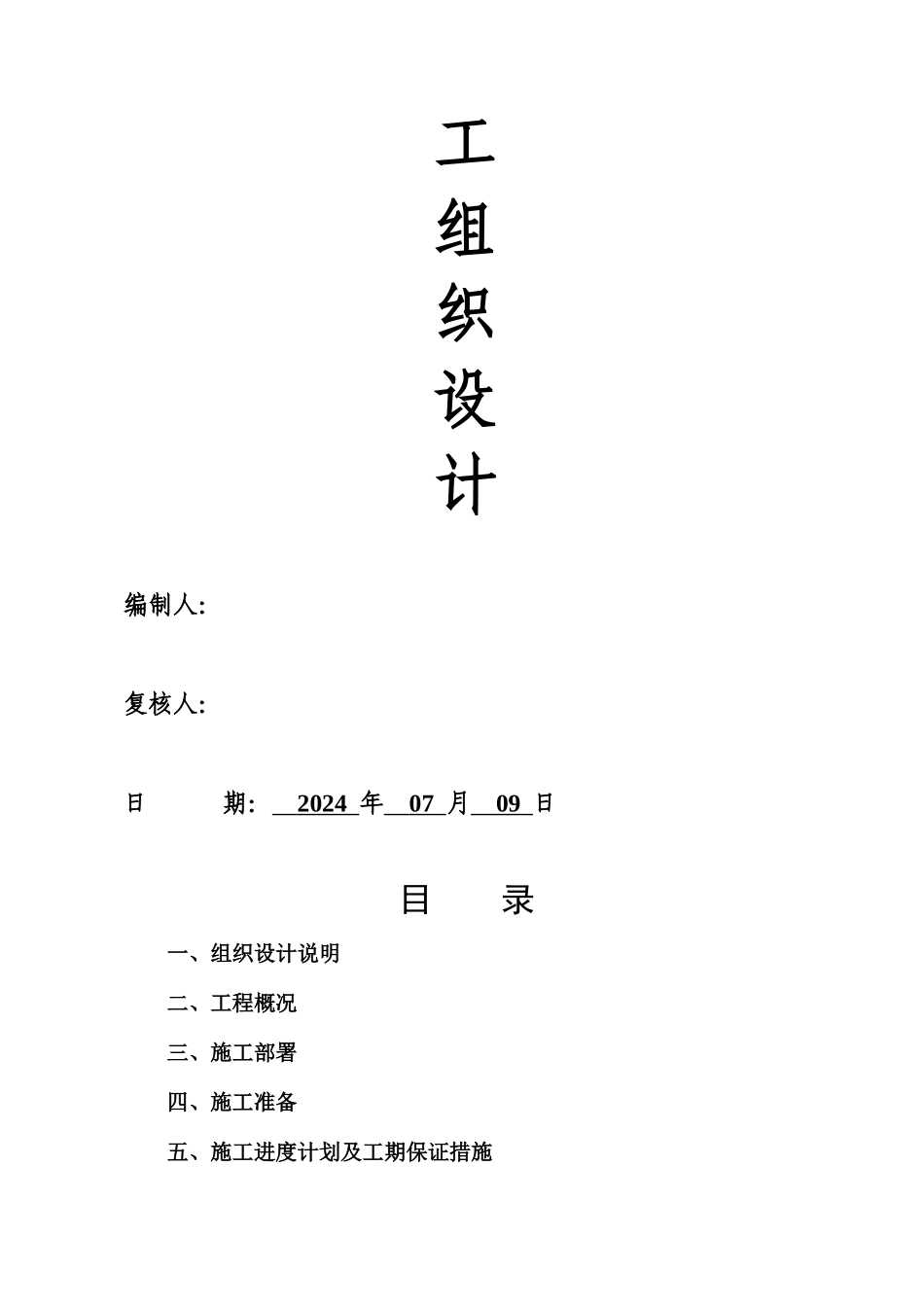 工

组

织

设

计

编制人:

复核人:

日 期: 2024 年 07 月 09 日

目 录

一、组织设计说明

二、工程概况

三、施工部署

四、施工准备

五、施工进度计划及工期保证措施